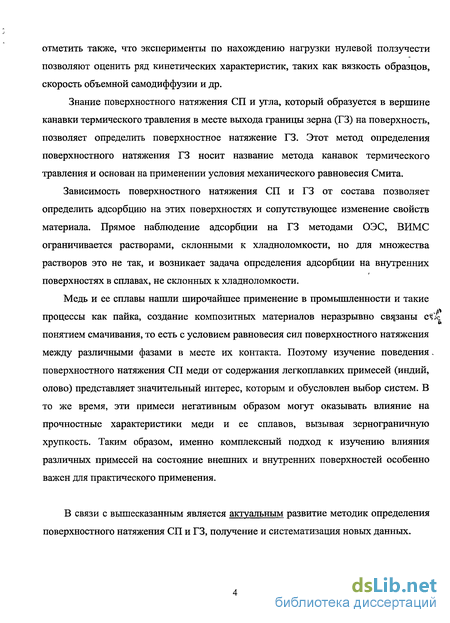 отметить также, что эксперименты по нахождению нагрузки нулевой ползучести позволяют оценить ряд кинетических характеристик, таких как вязкость образцов, скорость объемной самодиффузии и др.

Знание поверхностного натяжения СП и угла, который образуется в вершине канавки термического травления в месте выхода границы зерна (ГЗ) на поверхность, позволяет определить поверхностное натяжение ГЗ. Этот метод определения поверхностного натяжения ГЗ носит название метода канавок термического травления и основан на применении условия механического равновесия Смита.

Зависимость поверхностного натяжения СП и ГЗ от состава позволяет определить адсорбцию на этих поверхностях и сопутствующее изменение свойств материала. Прямое наблюдение адсорбции на ГЗ методами ОЭС, ВИМС ограничивается растворами, склонными к хладноломкости, но для множества растворов это не так, и возникает задача определения адсорбции на внутренних поверхностях в сплавах, не склонных к хладноломкости.

Медь и ее сплавы нашли широчайшее применение в промышленности и такие процессы как пайка, создание композитных материалов неразрывно связаны с понятием смачивания, то есть с условием равновесия сил поверхностного натяжения между различными фазами в месте их контакта. Поэтому изучение поведения поверхностного натяжения СП меди от содержания легкоплавких примесей (индий, олово) представляет значительный интерес, которым и обусловлен выбор систем. В то же время, эти примеси негативным образом могут оказывать влияние на прочностные характеристики меди и ее сплавов, вызывая зернограничную хрупкость. Таким образом, именно комплексный подход к изучению влияния различных примесей на состояние внешних и внутренних поверхностей особенно важен для практического применения.

В связи с вышесказанным является актуальным развитие методик определения поверхностного натяжения СП и ГЗ, получение и систематизация новых данных.

4

dsLib.net
библиотека диссертаций